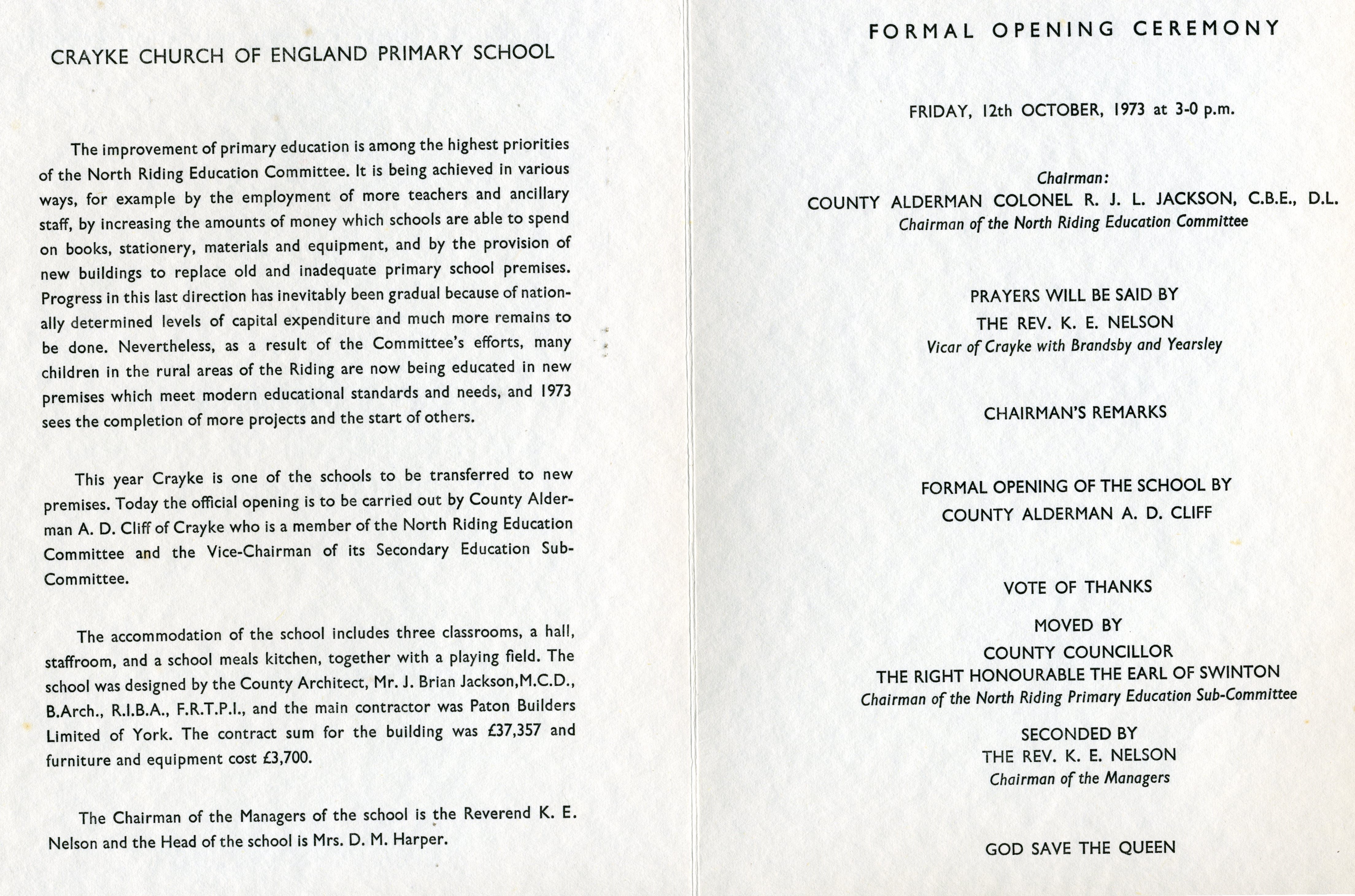 CRAYKE CHURCH OF ENGLAND PRIMARY SCHOOL

The improvement of primary education is among the highest priorities of the North Riding Education Committee. It is being achieved in various ways, for example by the employment of more teachers and ancillary staff, by increasing the amounts of money which schools are able to spend on books, stationery, materials and equipment, and by the provision of new buildings to replace old and inadequate primary school premises. Progress in this last direction has inevitably been gradual because of nationally determined levels of capital expenditure and much more remains to be done. Nevertheless, as a result of the Committee's efforts, many children in the rural areas of the Riding are now being educated in new premises which meet modern educational standards and needs, and 1973 sees the completion of more projects and the start of others.

This year Crayke is one of the schools to be transferred to new premises. Today the official opening is to be carried out by County Alderman A. D. Cliff of Crayke who is a member of the North Riding Education Committee and the Vice-Chairman of its Secondary Education Sub-Committee.

The accommodation of the school includes three classrooms, a hall, staffroom, and a school meals kitchen, together with a playing field. The school was designed by the County Architect, Mr. J. Brian Jackson,M.C.D., B.Arch., R.I.B.A., F.R.T.P.I., and the main contractor was Paton Builders Limited of York. The contract sum for the building was £37,357 and furniture and equipment cost £3,700.

The Chairman of the Managers of the school is the Reverend K. E. Nelson and the Head of the school is Mrs. D. M. Harper.

FORMAL OPENING CEREMONY

FRIDAY, 12th OCTOBER, 1973 at 3-0 p.m.

Chairman:
COUNTY ALDERMAN COLONEL R. J. L. JACKSON, C.B.E., D.L.
Chairman of the North Riding Education Committee

PRAYERS WILL BE SAID BY
THE REV. K. E. NELSON
Vicar of Crayke with Brandsby and Yearsley

CHAIRMAN'S REMARKS

FORMAL OPENING OF THE SCHOOL BY
COUNTY ALDERMAN A. D. CLIFF

VOTE OF THANKS

MOVED BY
COUNTY COUNCILLOR
THE RIGHT HONOURABLE THE EARL OF SWINTON
Chairman of the North Riding Primary Education Sub-Committee

SECONDED BY
THE REV. K. E. NELSON
Chairman of the Managers

GOD SAVE THE QUEEN